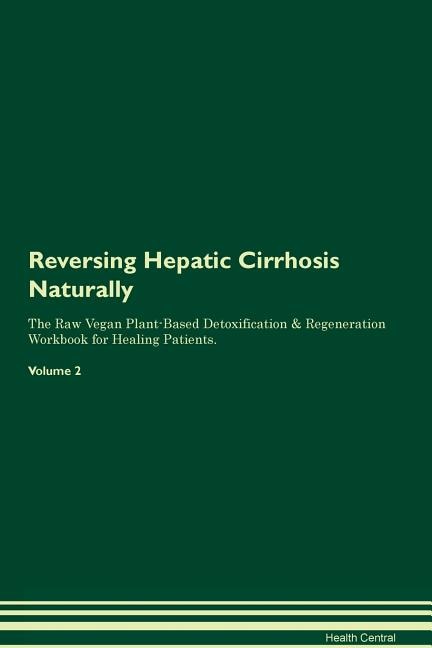 Reversing Hepatic Cirrhosis Naturally

The Raw Vegan Plant-Based Detoxification & Regeneration Workbook for Healing Patients.

Volume 2

Health Central